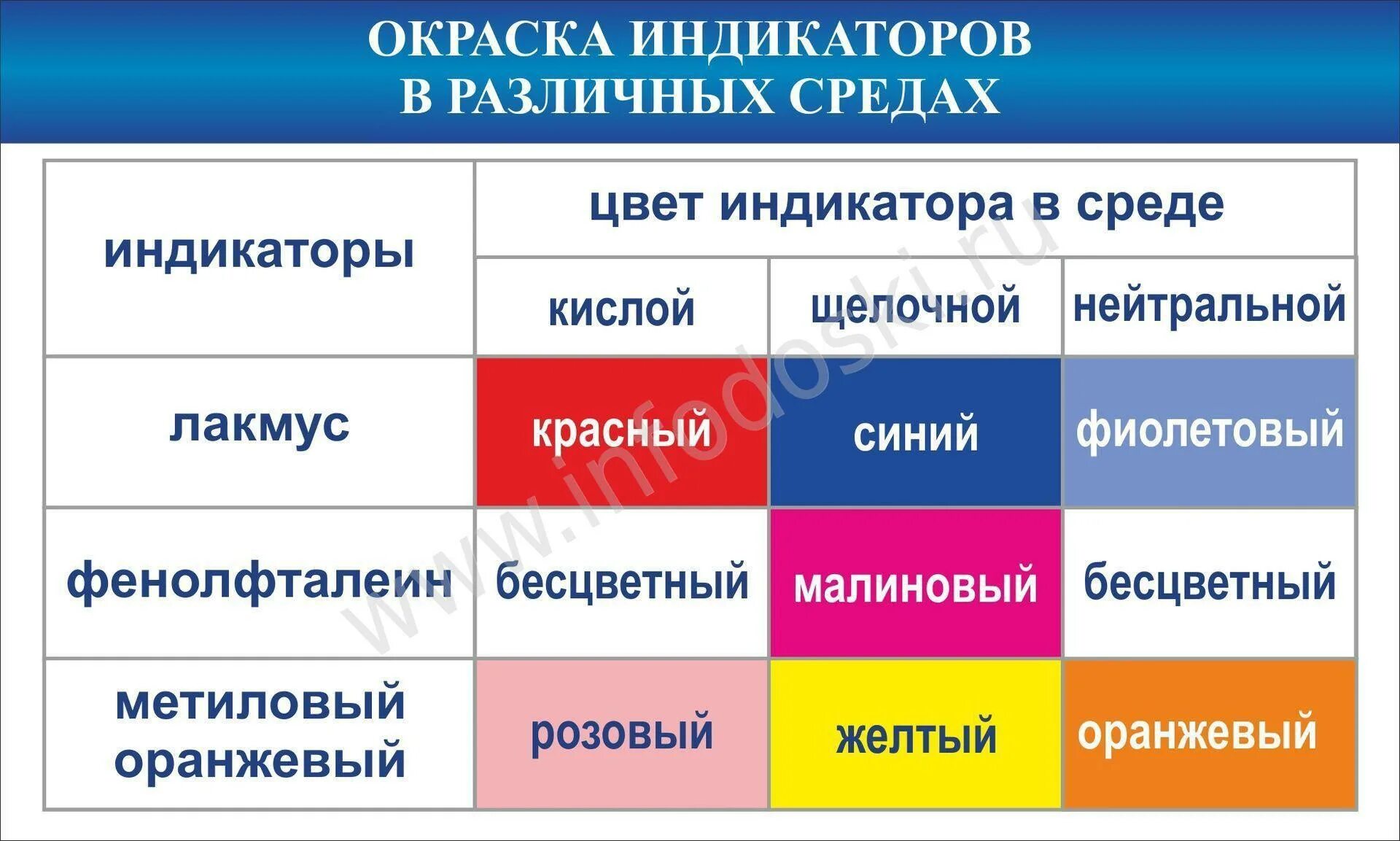 ОКРАСКА ИНДИКАТОРОВ В РАЗЛИЧНЫХ СРЕДАХ

| индикаторы | цвет индикатора в среде | | |
|---|---|---|---|
| | кислой | щелочной | нейтральной |
| лакмус | красный | синий | фиолетовый |
| фенолфталеин | бесцветный | малиновый | бесцветный |
| метиловый оранжевый | розовый | желтый | оранжевый |

www.infodoski.ru